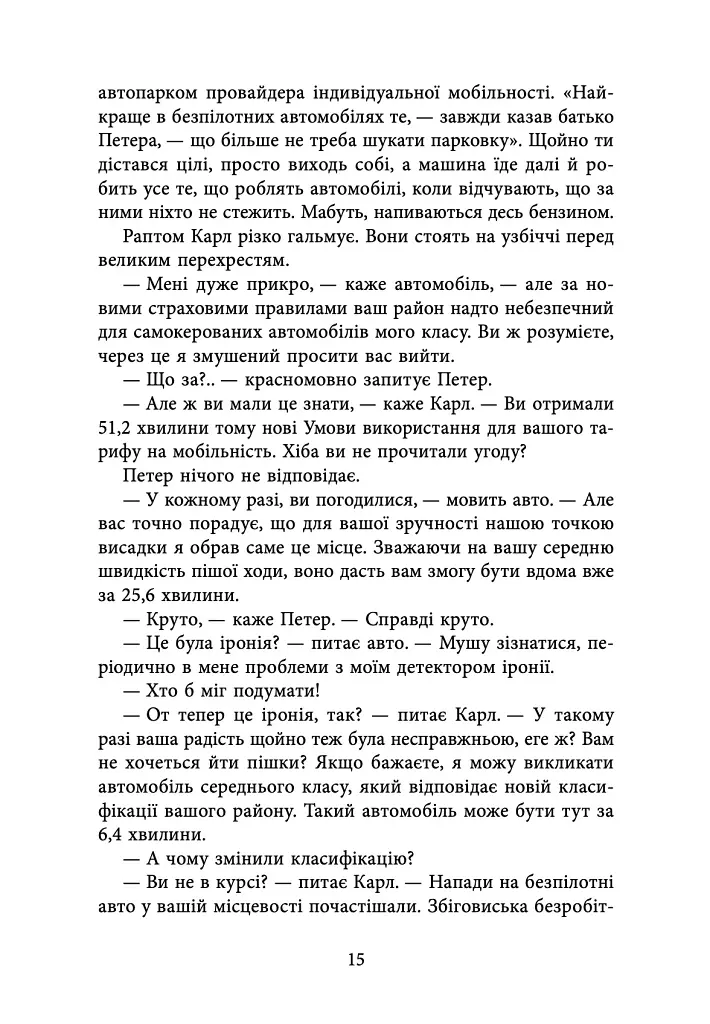 автопарком провайдера індивідуальної мобільності. «Найкраще в безпілотних автомобілях те, — завжди казав батько Петера, — що більше не треба шукати парковку». Щойно ти дістався цілі, просто виходь собі, а машина їде далі й робить усе те, що роблять автомобілі, коли відчувають, що за ними ніхто не стежить. Мабуть, напиваються десь бензином.

Раптом Карл різко гальмує. Вони стоять на узбіччі перед великим перехрестям.

— Мені дуже прикро, — каже автомобіль, — але за новими страховими правилами ваш район надто небезпечний для самокерованих автомобілів мого класу. Ви ж розумієте, через це я змушений просити вас вийти.

— Що за?.. — красномовно запитує Петер.

— Але ж ви мали це знати, — каже Карл. — Ви отримали 51,2 хвилини тому нові Умови використання для вашого тарифу на мобільність. Хіба ви не прочитали угоду?

Петер нічого не відповідає.

— У кожному разі, ви погодилися, — мовить авто. — Але вас точно порадує, що для вашої зручності нашою точкою висадки я обрав саме це місце. Зважаючи на вашу середню швидкість пішої ходи, воно дасть вам змогу бути вдома вже за 25,6 хвилини.

— Круто, — каже Петер. — Справді круто.

— Це була іронія? — питає авто. — Мушу зізнатися, періодично в мене проблеми з моїм детектором іронії.

— Хто б міг подумати!

— От тепер це іронія, так? — питає Карл. — У такому разі ваша радість щойно теж була несправжньою, еге ж? Вам не хочеться йти пішки? Якщо бажаєте, я можу викликати автомобіль середнього класу, який відповідає новій класифікації вашого району. Такий автомобіль може бути тут за 6,4 хвилини.

— А чому змінили класифікацію?

— Ви не в курсі? — питає Карл. — Напади на безпілотні авто у вашій місцевості почастішали. Збіговиська безробіт-

15